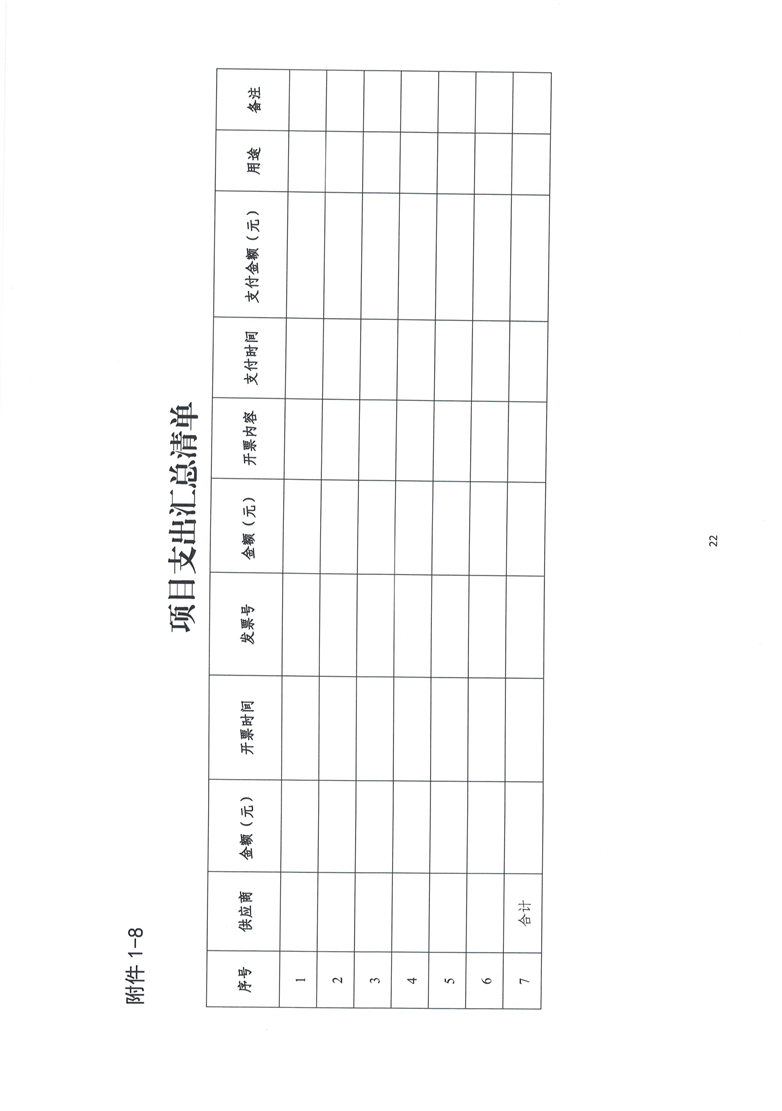 附件 1-8

项目支出汇总清单

| 序号 | 供应商 | 金额（元） | 开票时间 | 发票号 | 金额（元） | 开票内容 | 支付时间 | 支付金额（元） | 用途 | 备注 |
|---|---|---|---|---|---|---|---|---|---|---|
| 1 | | | | | | | | | | |
| 2 | | | | | | | | | | |
| 3 | | | | | | | | | | |
| 4 | | | | | | | | | | |
| 5 | | | | | | | | | | |
| 6 | | | | | | | | | | |
| 7 | 合计 | | | | | | | | | |

22